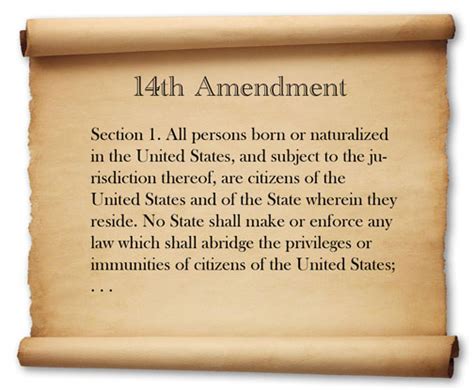 14th Amendment

Section 1. All persons born or naturalized in the United States, and subject to the jurisdiction thereof, are citizens of the United States and of the State wherein they reside. No State shall make or enforce any law which shall abridge the privileges or immunities of citizens of the United States; . . .